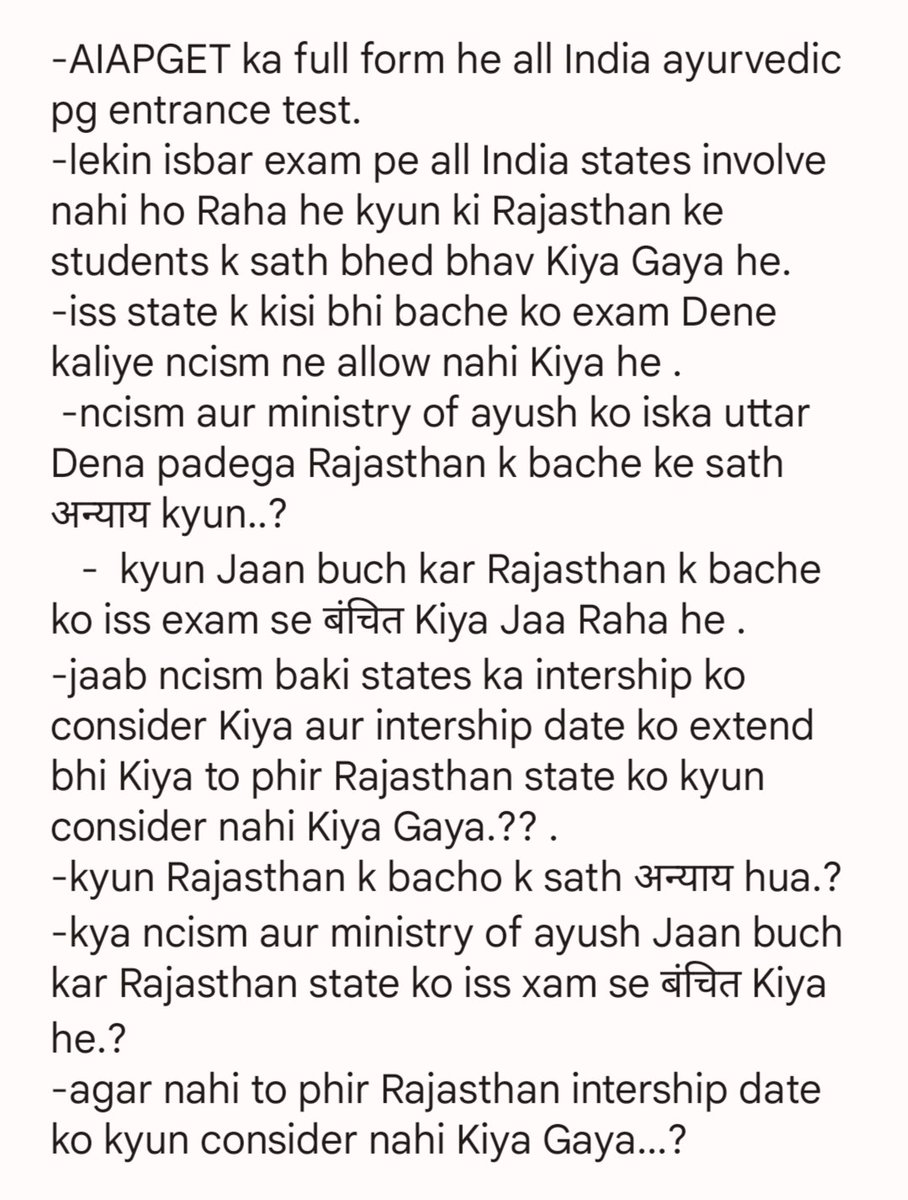 -AIAPGET ka full form he all India ayurvedic pg entrance test.
-lekin isbar exam pe all India states involve nahi ho Raha he kyun ki Rajasthan ke students k sath bhed bhav Kiya Gaya he.
-iss state k kisi bhi bache ko exam Dene kaliye ncism ne allow nahi Kiya he .
-ncism aur ministry of ayush ko iska uttar Dena padega Rajasthan k bache ke sath अन्याय kyun..?
- kyun Jaan buch kar Rajasthan k bache ko iss exam se बंचित Kiya Jaa Raha he .
-jaab ncism baki states ka intership ko consider Kiya aur intership date ko extend bhi Kiya to phir Rajasthan state ko kyun consider nahi Kiya Gaya.?? .
-kyun Rajasthan k bacho k sath अन्याय hua.?
-kya ncism aur ministry of ayush Jaan buch kar Rajasthan state ko iss xam se बंचित Kiya he.?
-agar nahi to phir Rajasthan intership date ko kyun consider nahi Kiya Gaya...?